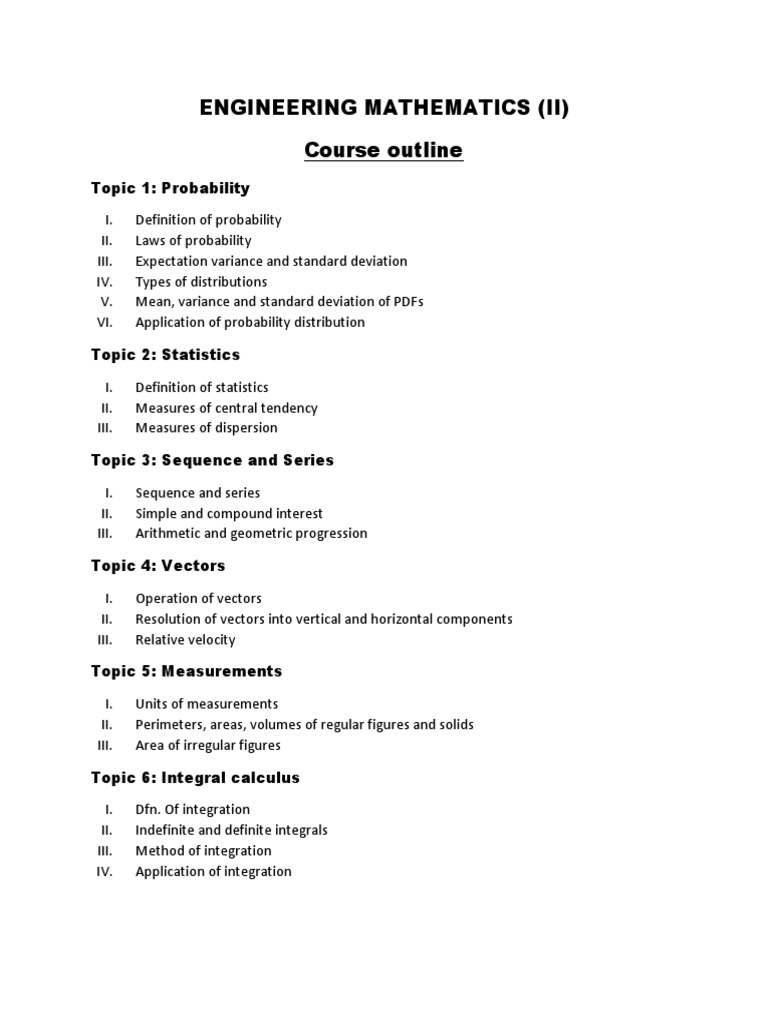 ENGINEERING MATHEMATICS (II)

Course outline

Topic 1: Probability

I. Definition of probability
II. Laws of probability
III. Expectation variance and standard deviation
IV. Types of distributions
V. Mean, variance and standard deviation of PDFs
VI. Application of probability distribution

Topic 2: Statistics

I. Definition of statistics
II. Measures of central tendency
III. Measures of dispersion

Topic 3: Sequence and Series

I. Sequence and series
II. Simple and compound interest
III. Arithmetic and geometric progression

Topic 4: Vectors

I. Operation of vectors
II. Resolution of vectors into vertical and horizontal components
III. Relative velocity

Topic 5: Measurements

I. Units of measurements
II. Perimeters, areas, volumes of regular figures and solids
III. Area of irregular figures

Topic 6: Integral calculus

I. Dfn. Of integration
II. Indefinite and definite integrals
III. Method of integration
IV. Application of integration